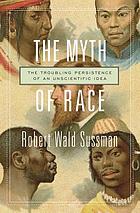 THE MYTH

THE TROUBLING PERSISTENCE OF AN UNSCIENTIFIC IDEA

OF RACE

Robert Wald Sussman